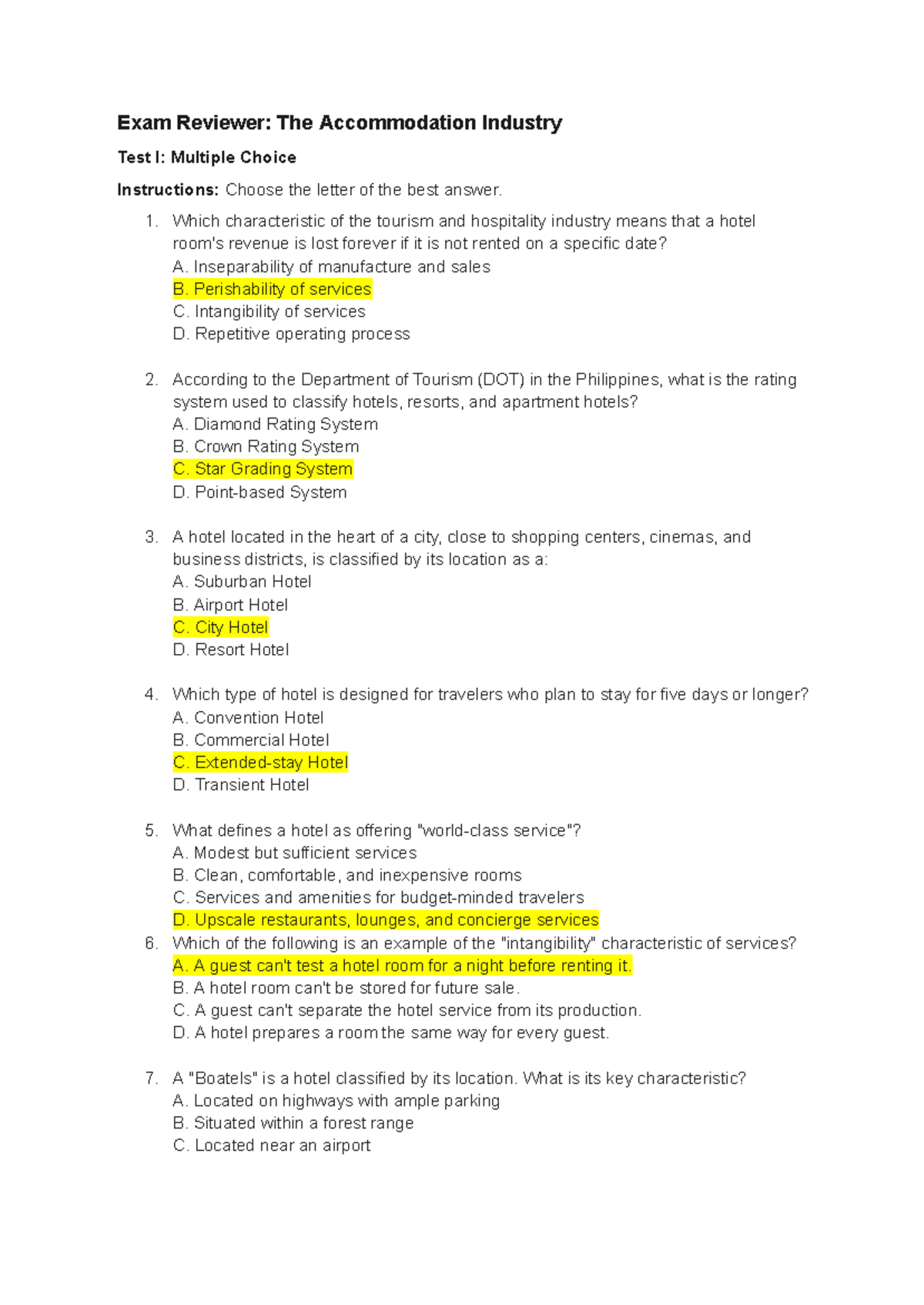 Exam Reviewer: The Accommodation Industry

Test I: Multiple Choice

Instructions: Choose the letter of the best answer.

1. Which characteristic of the tourism and hospitality industry means that a hotel room's revenue is lost forever if it is not rented on a specific date?
A. Inseparability of manufacture and sales
B. Perishability of services
C. Intangibility of services
D. Repetitive operating process

2. According to the Department of Tourism (DOT) in the Philippines, what is the rating system used to classify hotels, resorts, and apartment hotels?
A. Diamond Rating System
B. Crown Rating System
C. Star Grading System
D. Point-based System

3. A hotel located in the heart of a city, close to shopping centers, cinemas, and business districts, is classified by its location as a:
A. Suburban Hotel
B. Airport Hotel
C. City Hotel
D. Resort Hotel

4. Which type of hotel is designed for travelers who plan to stay for five days or longer?
A. Convention Hotel
B. Commercial Hotel
C. Extended-stay Hotel
D. Transient Hotel

5. What defines a hotel as offering "world-class service"?
A. Modest but sufficient services
B. Clean, comfortable, and inexpensive rooms
C. Services and amenities for budget-minded travelers
D. Upscale restaurants, lounges, and concierge services

6. Which of the following is an example of the "intangibility" characteristic of services?
A. A guest can't test a hotel room for a night before renting it.
B. A hotel room can't be stored for future sale.
C. A guest can't separate the hotel service from its production.
D. A hotel prepares a room the same way for every guest.

7. A "Boatels" is a hotel classified by its location. What is its key characteristic?
A. Located on highways with ample parking
B. Situated within a forest range
C. Located near an airport